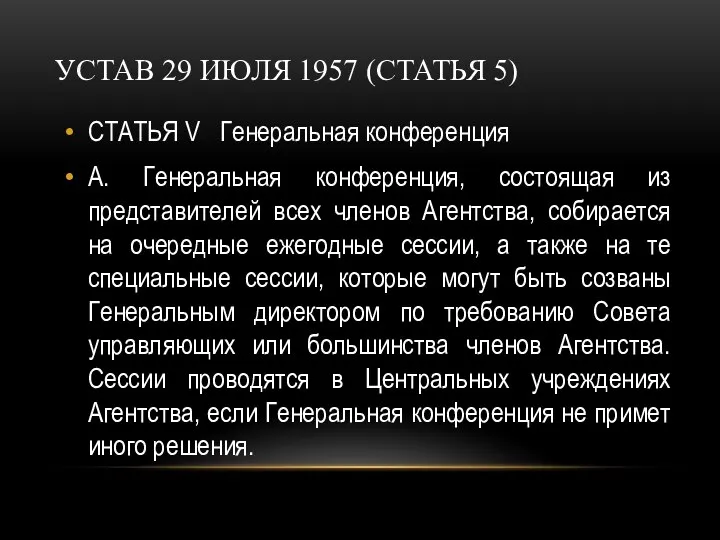 УСТАВ 29 ИЮЛЯ 1957 (СТАТЬЯ 5)

• СТАТЬЯ V Генеральная конференция

• А. Генеральная конференция, состоящая из представителей всех членов Агентства, собирается на очередные ежегодные сессии, а также на те специальные сессии, которые могут быть созваны Генеральным директором по требованию Совета управляющих или большинства членов Агентства. Сессии проводятся в Центральных учреждениях Агентства, если Генеральная конференция не примет иного решения.